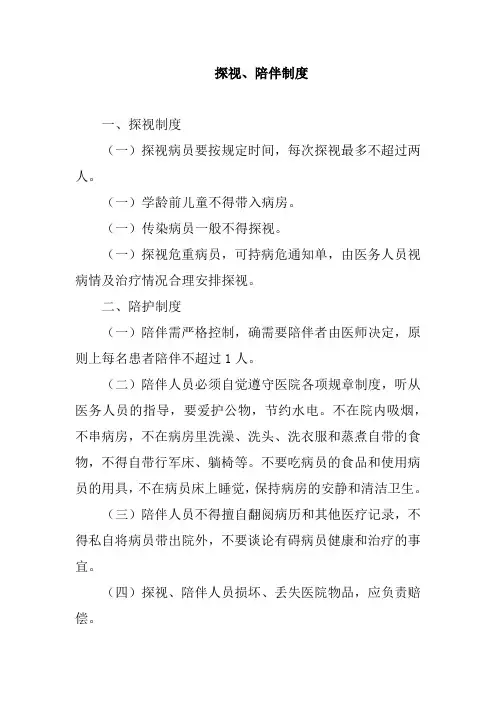 探视、陪伴制度

一、探视制度

（一）探视病员要按规定时间，每次探视最多不超过两人。

（一）学龄前儿童不得带入病房。

（一）传染病员一般不得探视。

（一）探视危重病员，可持病危通知单，由医务人员视病情及治疗情况合理安排探视。

二、陪护制度

（一）陪伴需严格控制，确需要陪伴者由医师决定，原则上每名患者陪伴不超过 1 人。

（二）陪伴人员必须自觉遵守医院各项规章制度，听从医务人员的指导，要爱护公物，节约水电。不在院内吸烟，不串病房，不在病房里洗澡、洗头、洗衣服和蒸煮自带的食物，不得自带行军床、躺椅等。不要吃病员的食品和使用病员的用具，不在病员床上睡觉，保持病房的安静和清洁卫生。

（三）陪伴人员不得擅自翻阅病历和其他医疗记录，不得私自将病员带出院外，不要谈论有碍病员健康和治疗的事宜。

（四）探视、陪伴人员损坏、丢失医院物品，应负责赔偿。